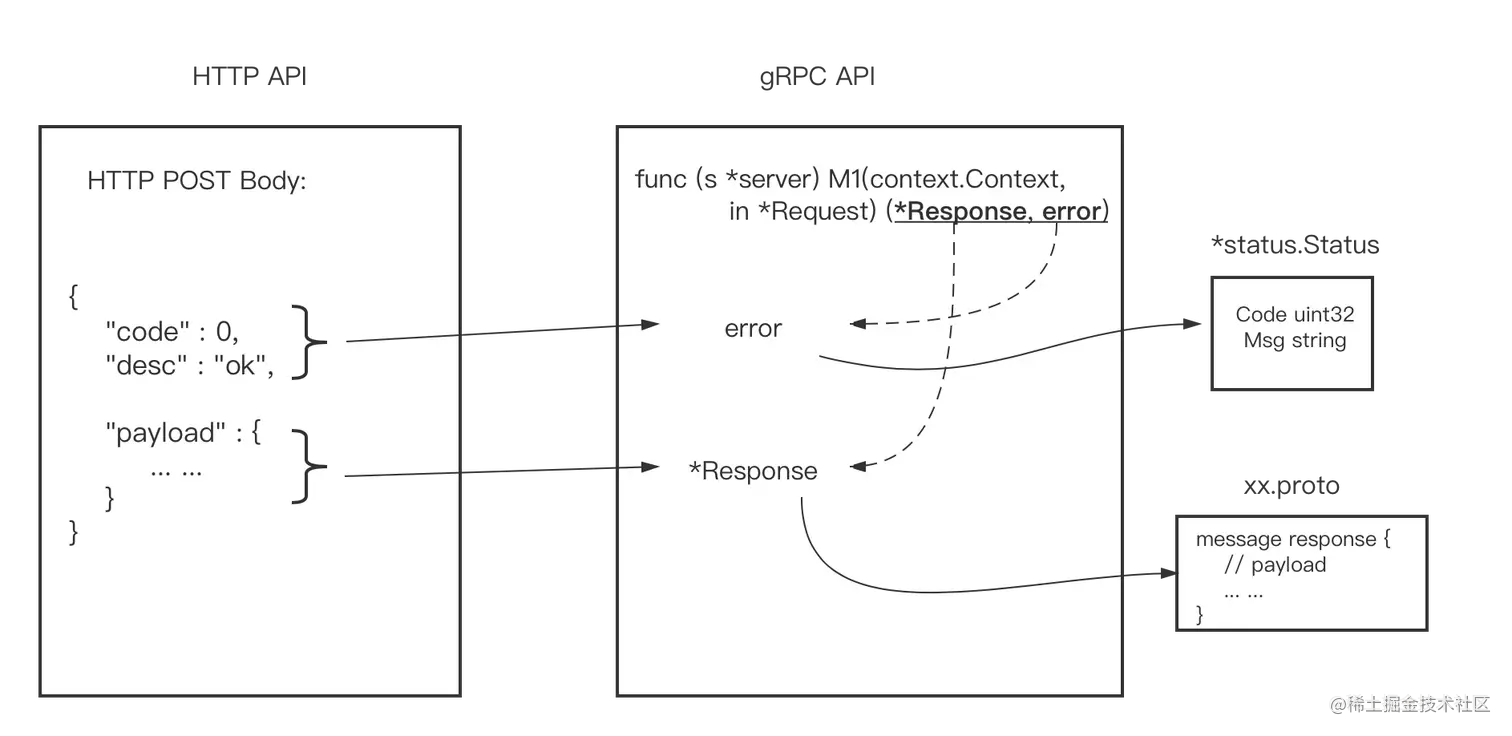 HTTP API

HTTP POST Body:

{
"code" : 0,
"desc" : "ok",

"payload" : {
... ...
}
}

gRPC API

func (s *server) M1(context.Context,
in *Request) (*Response, error)

error

*Response

*status.Status

Code uint32
Msg string

xx.proto

message response {
// payload
... ...
}

@稀土掘金技术社区